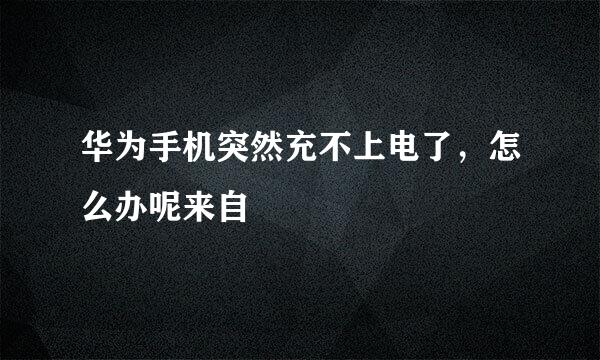 华为手机突然充不上电了，怎么办呢来自